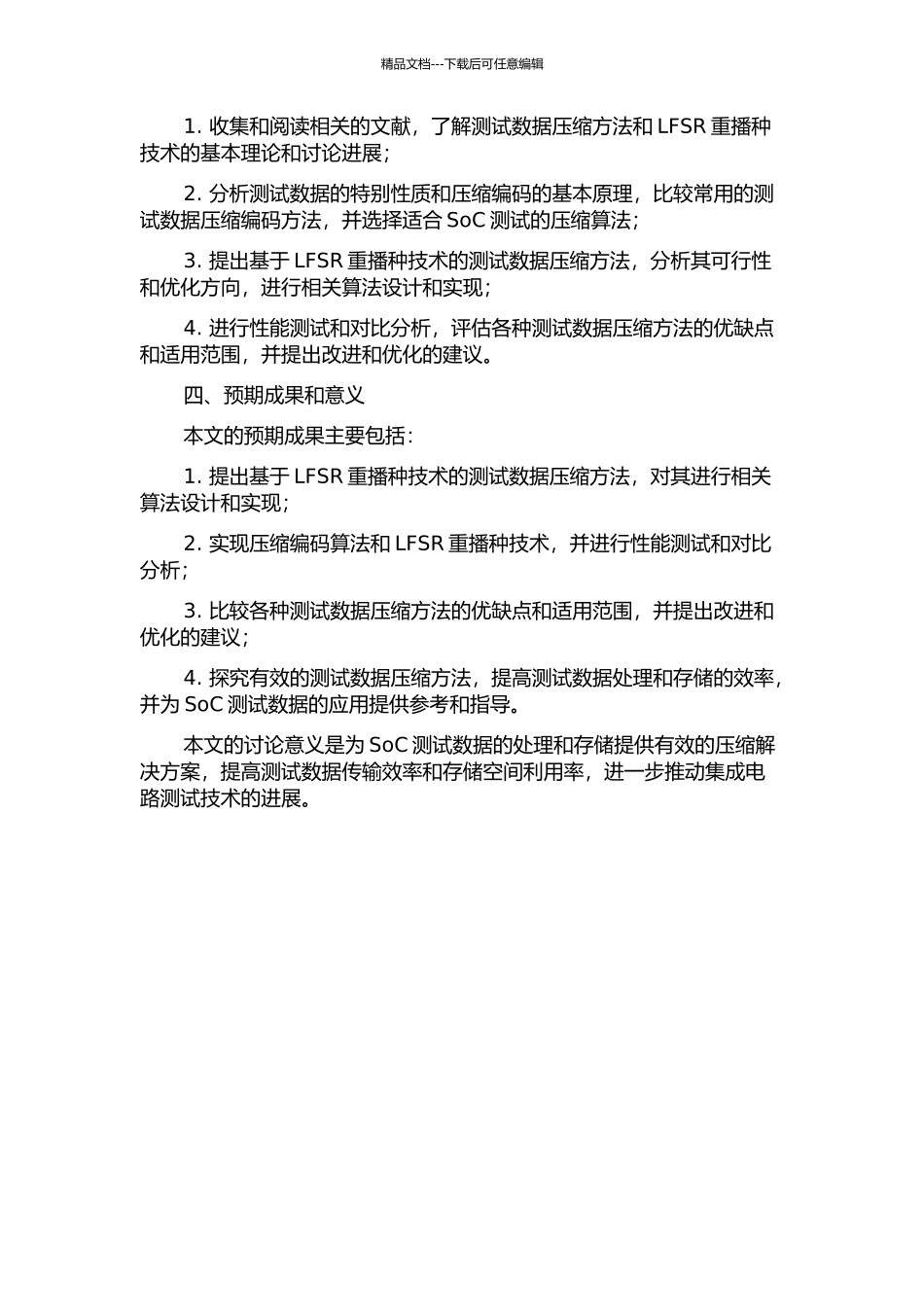 精品文档---下载后可任意编辑

1. 收集和阅读相关的文献，了解测试数据压缩方法和 LFSR 重播种技术的基本理论和讨论进展；

2. 分析测试数据的特别性质和压缩编码的基本原理，比较常用的测试数据压缩编码方法，并选择适合 SoC 测试的压缩算法；

3. 提出基于 LFSR 重播种技术的测试数据压缩方法，分析其可行性和优化方向，进行相关算法设计和实现；

4. 进行性能测试和对比分析，评估各种测试数据压缩方法的优缺点和适用范围，并提出改进和优化的建议。

四、预期成果和意义

本文的预期成果主要包括：

1. 提出基于 LFSR 重播种技术的测试数据压缩方法，对其进行相关算法设计和实现；

2. 实现压缩编码算法和 LFSR 重播种技术，并进行性能测试和对比分析；

3. 比较各种测试数据压缩方法的优缺点和适用范围，并提出改进和优化的建议；

4. 探究有效的测试数据压缩方法，提高测试数据处理和存储的效率，并为 SoC 测试数据的应用提供参考和指导。

本文的讨论意义是为 SoC 测试数据的处理和存储提供有效的压缩解决方案，提高测试数据传输效率和存储空间利用率，进一步推动集成电路测试技术的进展。